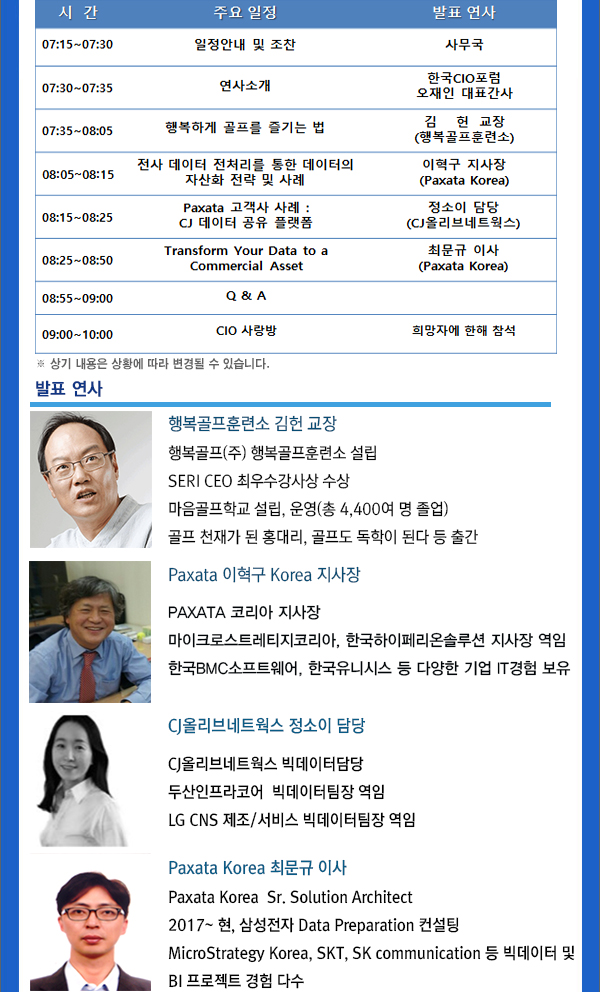 | 시 간 | 주요 일정 | 발표 연사 |
|---|---|---|
| 07:15~07:30 | 일정안내 및 조찬 | 사무국 |
| 07:30~07:35 | 연사소개 | 한국CIO포럼 오재인 대표간사 |
| 07:35~08:05 | 행복하게 골프를 즐기는 법 | 김 헌 교장 (행복골프훈련소) |
| 08:05~08:15 | 전사 데이터 전처리를 통한 데이터의 자산화 전략 및 사례 | 이혁구 지사장 (Paxata Korea) |
| 08:15~08:25 | Paxata 고객사 사례 : CJ 데이터 공유 플랫폼 | 정소이 담당 (CJ올리브네트웍스) |
| 08:25~08:50 | Transform Your Data to a Commercial Asset | 최문규 이사 (Paxata Korea) |
| 08:55~09:00 | Q & A | |
| 09:00~10:00 | CIO 사랑방 | 희망자에 한해 참석 |

※ 상기 내용은 상황에 따라 변경될 수 있습니다.

발표 연사

행복골프훈련소 김헌 교장
행복골프(주) 행복골프훈련소 설립
SERI CEO 최우수강사상 수상
마음골프학교 설립, 운영(총 4,400여 명 졸업)
골프 천재가 된 홍대리, 골프도 독학이 된다 등 출간

Paxata 이혁구 Korea 지사장
PAXATA 코리아 지사장
마이크로스트레티지코리아, 한국하이페리온솔루션 지사장 역임
한국BMC소프트웨어, 한국유니시스 등 다양한 기업 IT경험 보유

CJ올리브네트웍스 정소이 담당
CJ올리브네트웍스 빅데이터담당
두산인프라코어 빅데이터팀장 역임
LG CNS 제조/서비스 빅데이터팀장 역임

Paxata Korea 최문규 이사
Paxata Korea Sr. Solution Architect
2017~ 현, 삼성전자 Data Preparation 컨설팅
MicroStrategy Korea, SKT, SK communication 등 빅데이터 및 BI 프로젝트 경험 다수